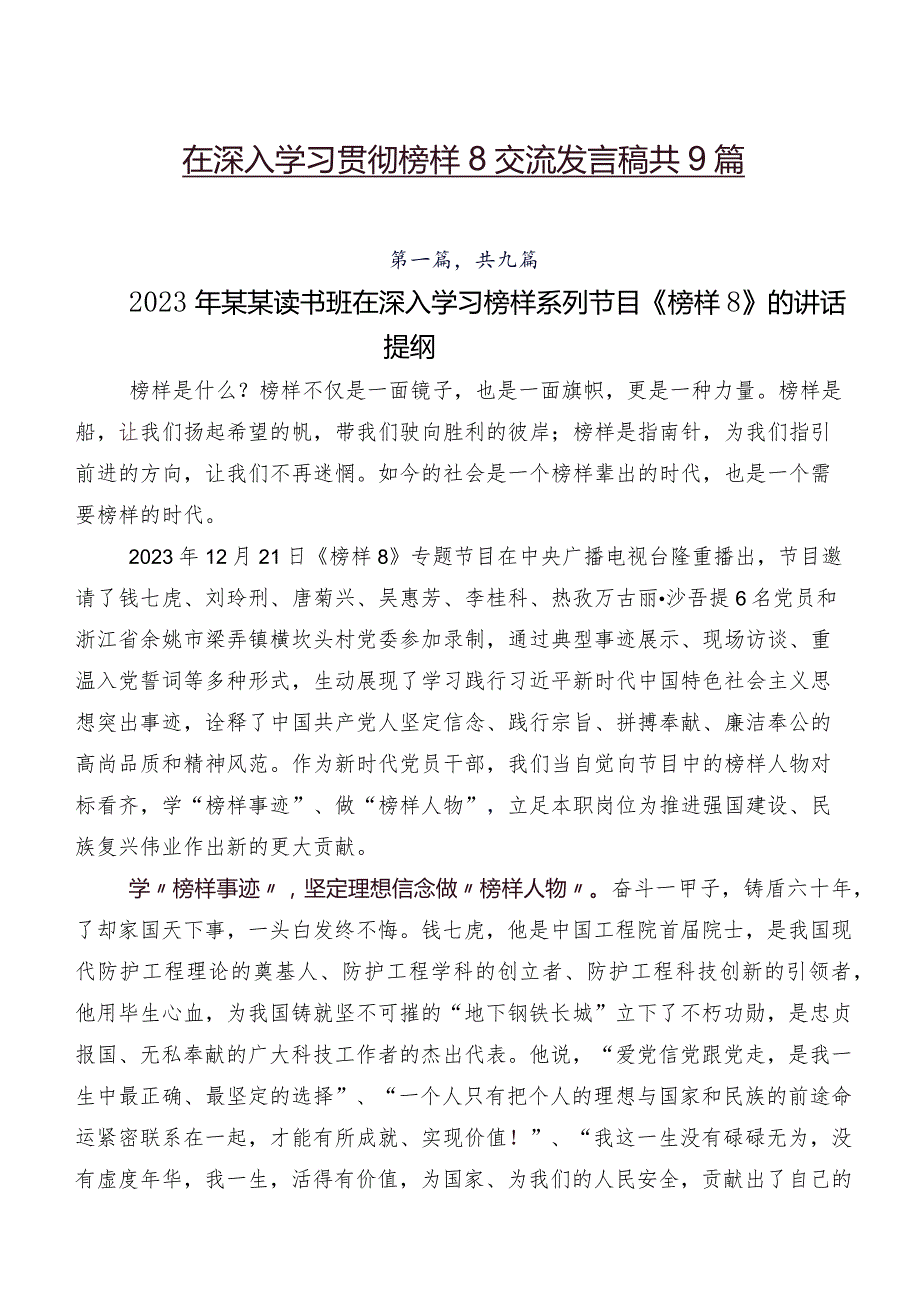 在深入学习贯彻榜样8交流发言稿共9篇

第一篇，共九篇

2023年某某读书班在深入学习榜样系列节目《榜样8》的讲话提纲

榜样是什么？榜样不仅是一面镜子，也是一面旗帜，更是一种力量。榜样是船，让我们扬起希望的帆，带我们驶向胜利的彼岸；榜样是指南针，为我们指引前进的方向，让我们不再迷惘。如今的社会是一个榜样辈出的时代，也是一个需要榜样的时代。

2023年12月21日《榜样8》专题节目在中央广播电视台隆重播出，节目邀请了钱七虎、刘玲刑、唐菊兴、吴惠芳、李桂科、热孜万古丽•沙吾提6名党员和浙江省余姚市梁弄镇横坎头村党委参加录制，通过典型事迹展示、现场访谈、重温入党誓词等多种形式，生动展现了学习践行习近平新时代中国特色社会主义思想突出事迹，诠释了中国共产党人坚定信念、践行宗旨、拼搏奉献、廉洁奉公的高尚品质和精神风范。作为新时代党员干部，我们当自觉向节目中的榜样人物对标看齐，学“榜样事迹”、做“榜样人物”，立足本职岗位为推进强国建设、民族复兴伟业作出新的更大贡献。

学〃榜样事迹〃，坚定理想信念做〃榜样人物〃。奋斗一甲子，铸盾六十年，了却家国天下事，一头白发终不悔。钱七虎，他是中国工程院首届院士，是我国现代防护工程理论的奠基人、防护工程学科的创立者、防护工程科技创新的引领者，他用毕生心血，为我国铸就坚不可摧的“地下钢铁长城”立下了不朽功勋，是忠贞报国、无私奉献的广大科技工作者的杰出代表。他说，“爱党信党跟党走，是我一生中最正确、最坚定的选择”、“一个人只有把个人的理想与国家和民族的前途命运紧密联系在一起，才能有所成就、实现价值！”、“我这一生没有碌碌无为，没有虚度年华，我一生，活得有价值，为国家、为我们的人民安全，贡献出了自己的